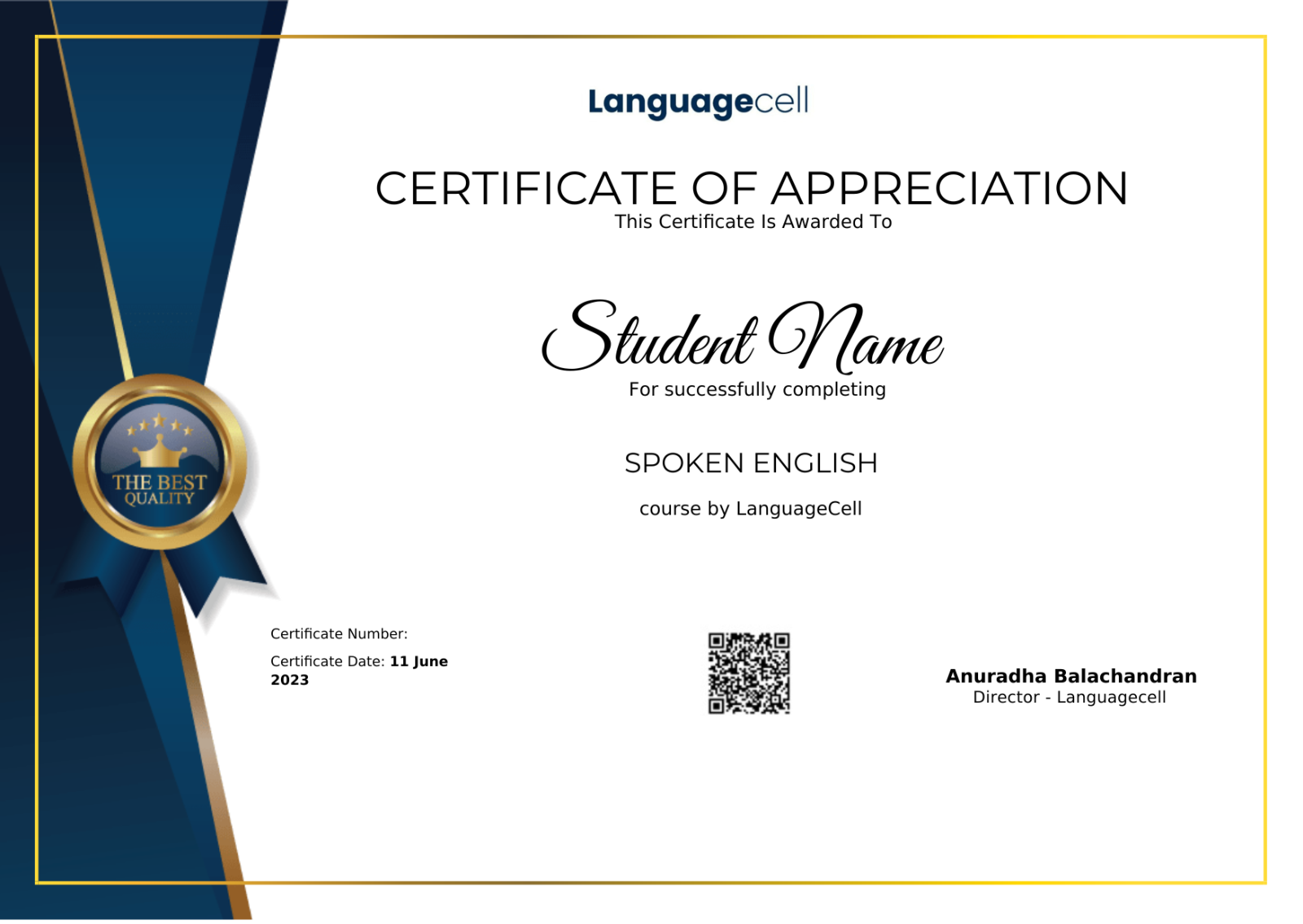 Languagecell

CERTIFICATE OF APPRECIATION
This Certificate Is Awarded To

Student Name
For successfully completing

SPOKEN ENGLISH

course by LanguageCell

THE BEST
QUALITY

Certificate Number:

Certificate Date: 11 June 2023

Anuradha Balachandran
Director - Languagecell